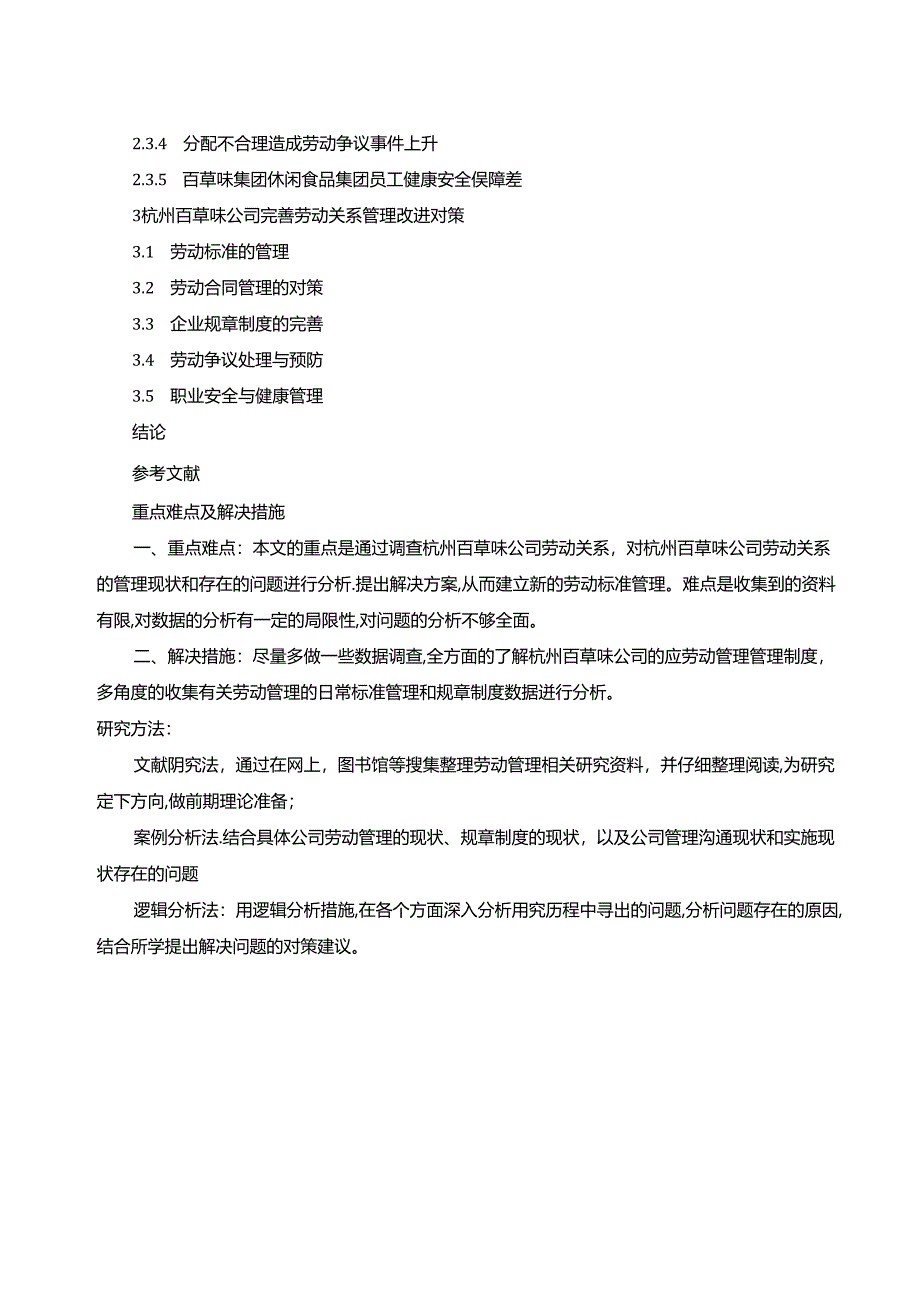 2.3.4　分配不合理造成劳动争议事件上升

2.3.5　百草味集团休闲食品集团员工健康安全保障差

3杭州百草味公司完善劳动关系管理改进对策

3.1　劳动标准的管理

3.2　劳动合同管理的对策

3.3　企业规章制度的完善

3.4　劳动争议处理与预防

3.5　职业安全与健康管理

结论

参考文献

重点难点及解决措施

一、重点难点：本文的重点是通过调查杭州百草味公司劳动关系，对杭州百草味公司劳动关系的管理现状和存在的问题进行分析.提出解决方案,从而建立新的劳动标准管理。难点是收集到的资料有限,对数据的分析有一定的局限性,对问题的分析不够全面。

二、解决措施：尽量多做一些数据调查,全方面的了解杭州百草味公司的应劳动管理管理制度，多角度的收集有关劳动管理的日常标准管理和规章制度数据进行分析。

研究方法：

文献阴究法，通过在网上，图书馆等搜集整理劳动管理相关研究资料，并仔细整理阅读,为研究定下方向,做前期理论准备；

案例分析法:结合具体公司劳动管理的现状、规章制度的现状，以及公司管理沟通现状和实施现状存在的问题

逻辑分析法：用逻辑分析措施,在各个方面深入分析用究历程中寻出的问题,分析问题存在的原因,结合所学提出解决问题的对策建议。